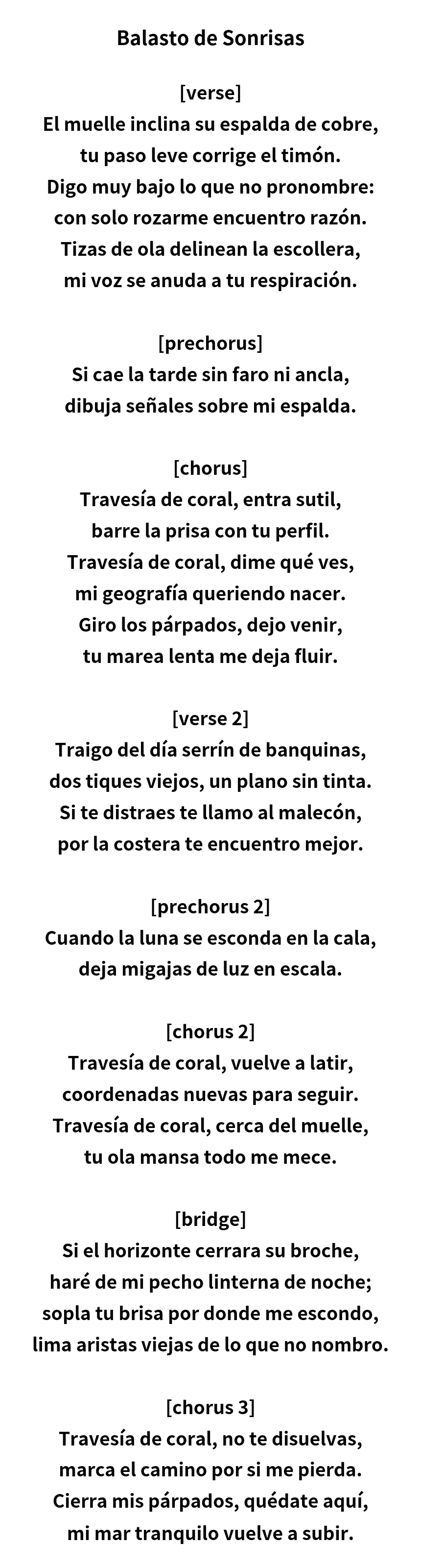 Balasto de Sonrisas

[verse]
El muelle inclina su espalda de cobre,
tu paso leve corrige el timón.
Digo muy bajo lo que no pronombre:
con solo rozarme encuentro razón.
Tizas de ola delinean la escollera,
mi voz se anuda a tu respiración.

[prechorus]
Si cae la tarde sin faro ni ancla,
dibuja señales sobre mi espalda.

[chorus]
Travesía de coral, entra sutil,
barre la prisa con tu perfil.
Travesía de coral, dime qué ves,
mi geografía queriendo nacer.
Giro los párpados, dejo venir,
tu marea lenta me deja fluir.

[verse 2]
Traigo del día serrín de banquinas,
dos tiques viejos, un plano sin tinta.
Si te distraes te llamo al malecón,
por la costera te encuentro mejor.

[prechorus 2]
Cuando la luna se esconda en la cala,
deja migajas de luz en escala.

[chorus 2]
Travesía de coral, vuelve a latir,
coordenadas nuevas para seguir.
Travesía de coral, cerca del muelle,
tu ola mansa todo me mece.

[bridge]
Si el horizonte cerrara su broche,
haré de mi pecho linterna de noche;
sopla tu brisa por donde me escondo,
lima aristas viejas de lo que no nombro.

[chorus 3]
Travesía de coral, no te disuelvas,
marca el camino por si me pierda.
Cierra mis párpados, quédate aquí,
mi mar tranquilo vuelve a subir.